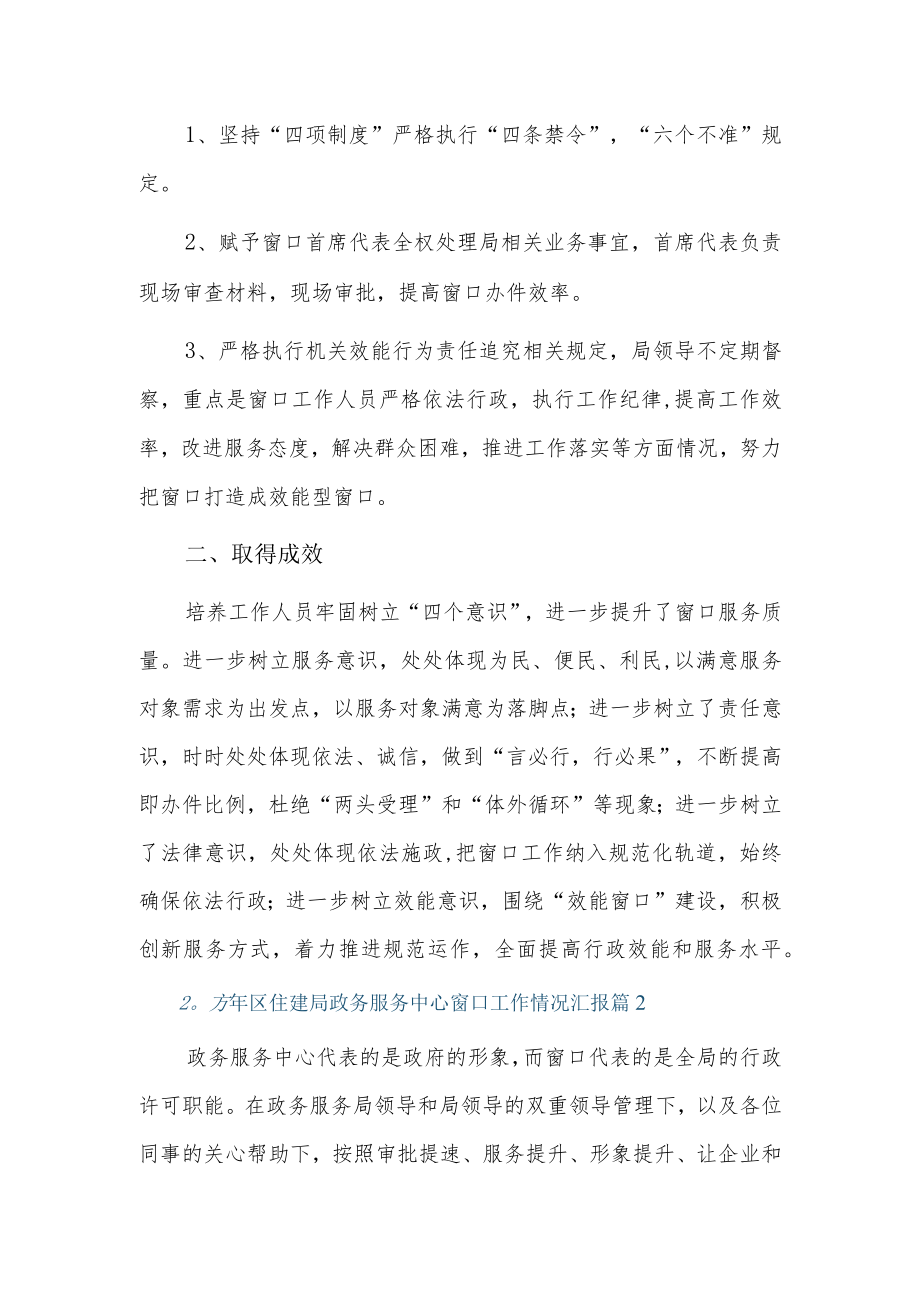 1、坚持“四项制度”严格执行“四条禁令”，“六个不准”规定。

2、赋予窗口首席代表全权处理局相关业务事宜，首席代表负责现场审查材料，现场审批，提高窗口办件效率。

3、严格执行机关效能行为责任追究相关规定，局领导不定期督察，重点是窗口工作人员严格依法行政，执行工作纪律,提高工作效率，改进服务态度，解决群众困难，推进工作落实等方面情况，努力把窗口打造成效能型窗口。

二、取得成效

培养工作人员牢固树立“四个意识”，进一步提升了窗口服务质量。进一步树立服务意识，处处体现为民、便民、利民,以满意服务对象需求为出发点，以服务对象满意为落脚点；进一步树立了责任意识，时时处处体现依法、诚信，做到“言必行，行必果”，不断提高即办件比例，杜绝“两头受理”和“体外循环”等现象；进一步树立了法律意识，处处体现依法施政,把窗口工作纳入规范化轨道，始终确保依法行政；进一步树立效能意识，围绕“效能窗口”建设，积极创新服务方式，着力推进规范运作，全面提高行政效能和服务水平。

2。方年区住建局政务服务中心窗口工作情况汇报篇2

政务服务中心代表的是政府的形象,而窗口代表的是全局的行政许可职能。在政务服务局领导和局领导的双重领导管理下，以及各位同事的关心帮助下，按照审批提速、服务提升、形象提升、让企业和